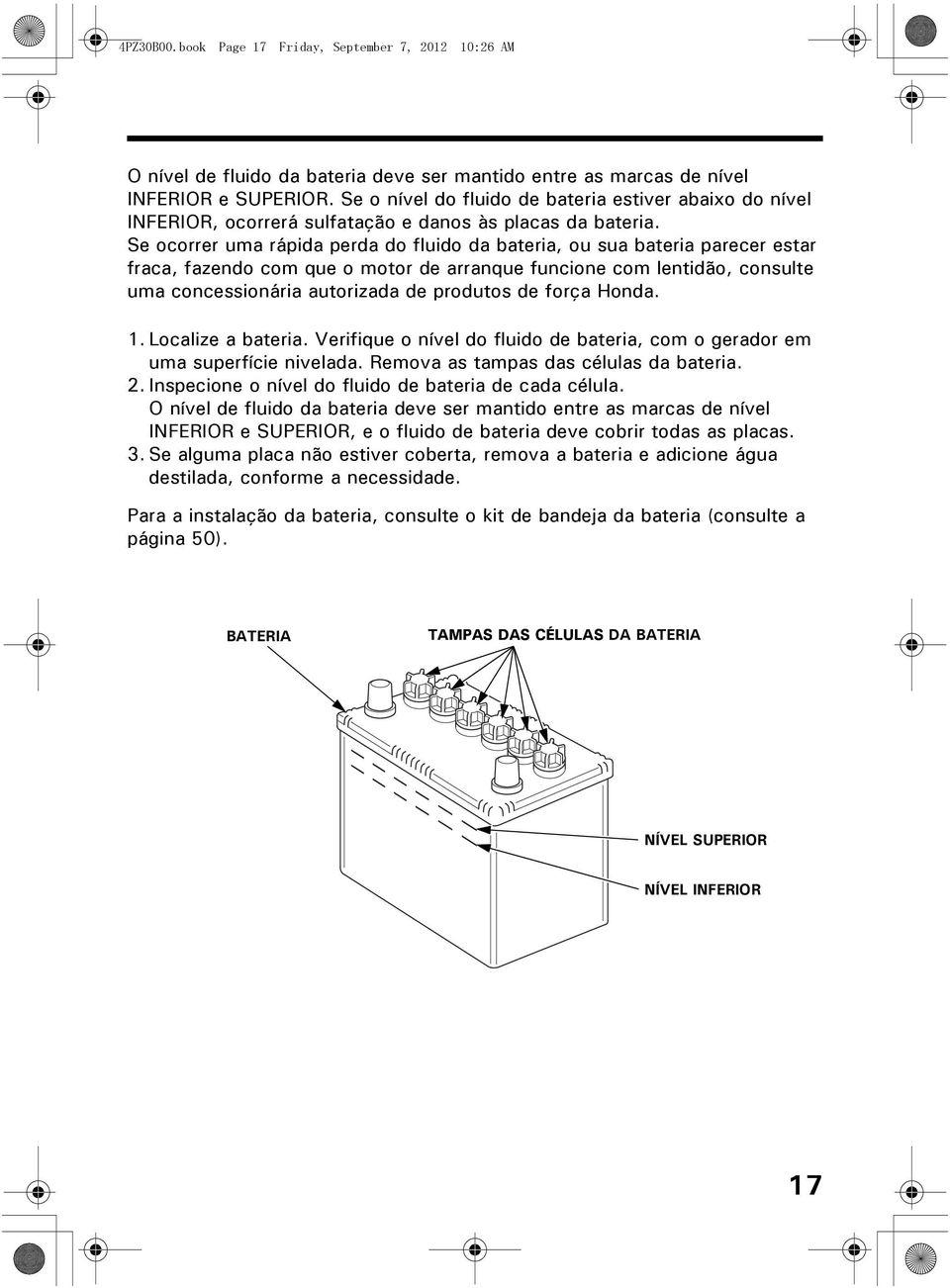 4PZ30B00.book Page 17 Friday, September 7, 2012 10:26 AM

O nível de fluido da bateria deve ser mantido entre as marcas de nível INFERIOR e SUPERIOR. Se o nível do fluido de bateria estiver abaixo do nível INFERIOR, ocorrerá sulfatação e danos às placas da bateria.
Se ocorrer uma rápida perda do fluido da bateria, ou sua bateria parecer estar fraca, fazendo com que o motor de arranque funcione com lentidão, consulte uma concessionária autorizada de produtos de força Honda.

1. Localize a bateria. Verifique o nível do fluido de bateria, com o gerador em uma superfície nivelada. Remova as tampas das células da bateria.
2. Inspecione o nível do fluido de bateria de cada célula. O nível de fluido da bateria deve ser mantido entre as marcas de nível INFERIOR e SUPERIOR, e o fluido de bateria deve cobrir todas as placas.
3. Se alguma placa não estiver coberta, remova a bateria e adicione água destilada, conforme a necessidade.

Para a instalação da bateria, consulte o kit de bandeja da bateria (consulte a página 50).

BATERIA

TAMPAS DAS CÉLULAS DA BATERIA

NÍVEL SUPERIOR

NÍVEL INFERIOR

17